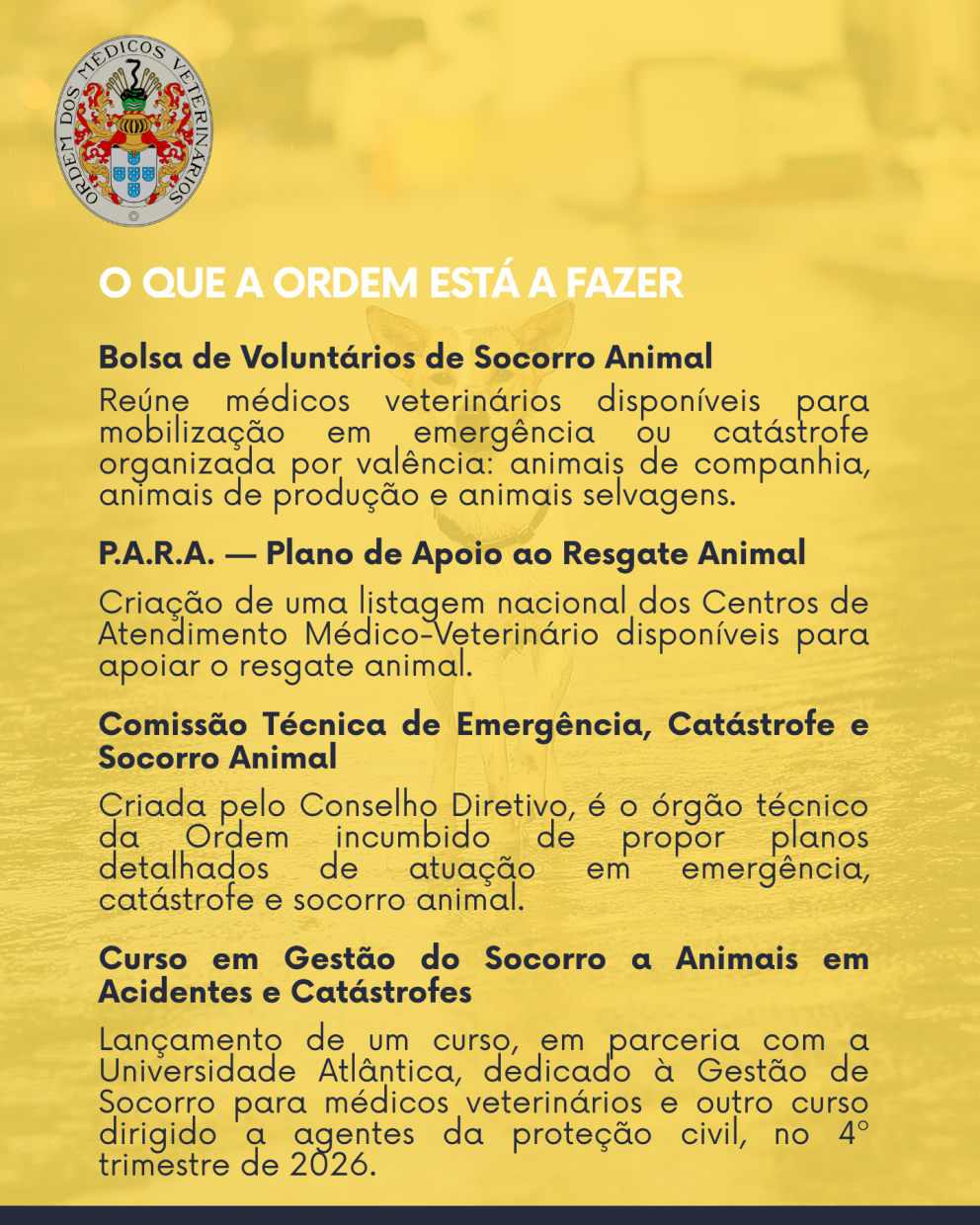 ORDEM DOS MÉDICOS VETERINÁRIOS

O QUE A ORDEM ESTÁ A FAZER

Bolsa de Voluntários de Socorro Animal
Reúne médicos veterinários disponíveis para mobilização em emergência ou catástrofe organizada por valência: animais de companhia, animais de produção e animais selvagens.

P.A.R.A. — Plano de Apoio ao Resgate Animal
Criação de uma listagem nacional dos Centros de Atendimento Médico-Veterinário disponíveis para apoiar o resgate animal.

Comissão Técnica de Emergência, Catástrofe e Socorro Animal
Criada pelo Conselho Diretivo, é o órgão técnico da Ordem incumbido de propor planos detalhados de atuação em emergência, catástrofe e socorro animal.

Curso em Gestão do Socorro a Animais em Acidentes e Catástrofes
Lançamento de um curso, em parceria com a Universidade Atlântica, dedicado à Gestão de Socorro para médicos veterinários e outro curso dirigido a agentes da proteção civil, no 4º trimestre de 2026.